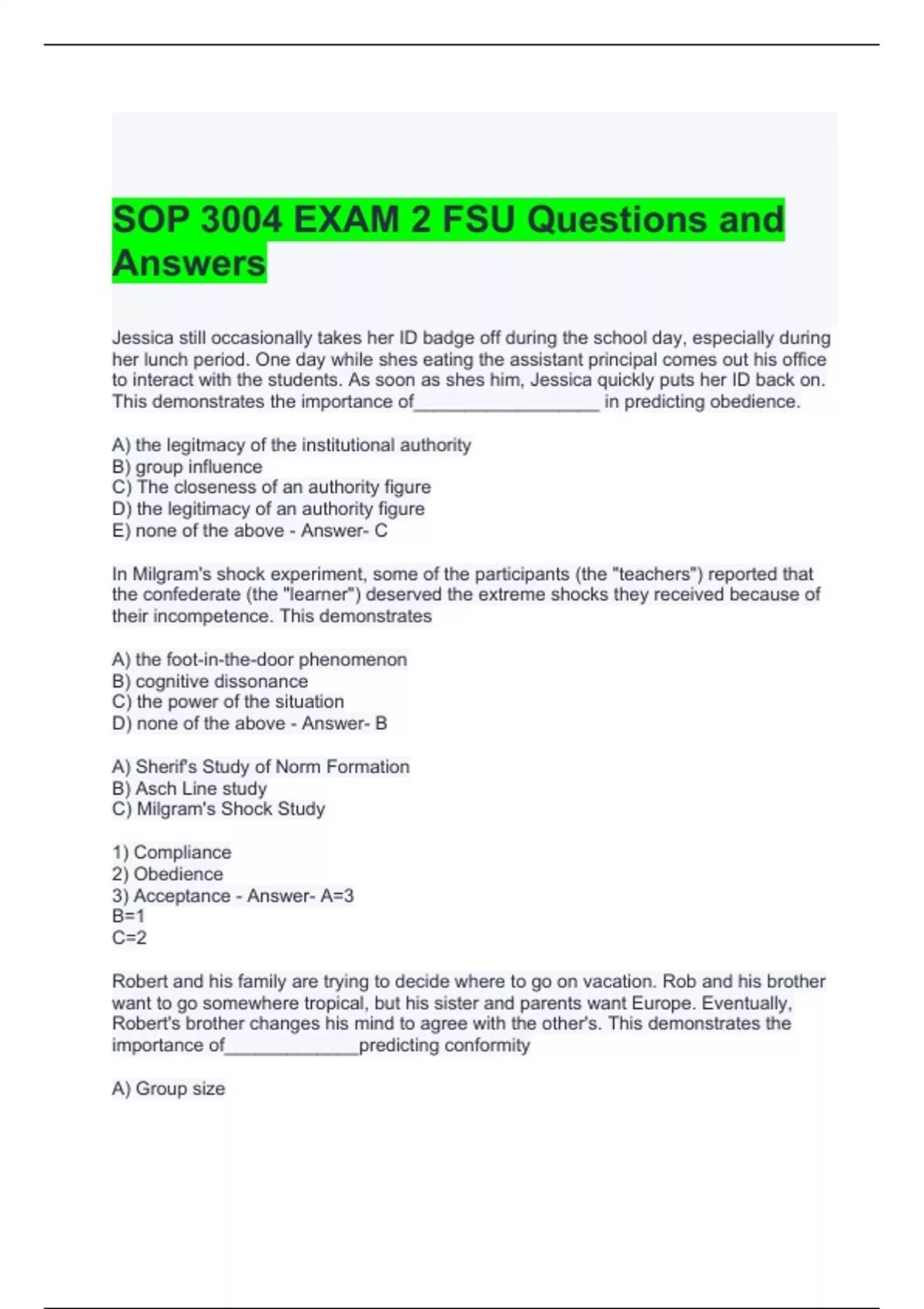 SOP 3004 EXAM 2 FSU Questions and Answers

Jessica still occasionally takes her ID badge off during the school day, especially during her lunch period. One day while shes eating the assistant principal comes out his office to interact with the students. As soon as shes him, Jessica quickly puts her ID back on. This demonstrates the importance of__________________ in predicting obedience.

A) the legitmacy of the institutional authority
B) group influence
C) The closeness of an authority figure
D) the legitimacy of an authority figure
E) none of the above - Answer- C

In Milgram's shock experiment, some of the participants (the "teachers") reported that the confederate (the "learner") deserved the extreme shocks they received because of their incompetence. This demonstrates

A) the foot-in-the-door phenomenon
B) cognitive dissonance
C) the power of the situation
D) none of the above - Answer- B

A) Sherif's Study of Norm Formation
B) Asch Line study
C) Milgram's Shock Study

1) Compliance
2) Obedience
3) Acceptance - Answer- A=3
B=1
C=2

Robert and his family are trying to decide where to go on vacation. Rob and his brother want to go somewhere tropical, but his sister and parents want Europe. Eventually, Robert's brother changes his mind to agree with the other's. This demonstrates the importance of_____________predicting conformity

A) Group size